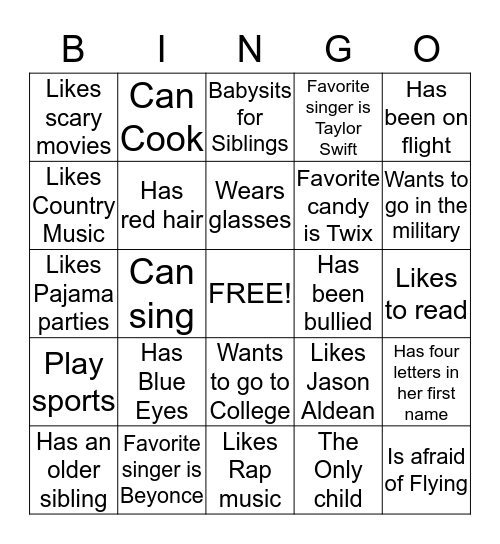 | B | I | N | G | O |
|---|---|---|---|---|
| Likes scary movies | Can Cook | Babysits for Siblings | Favorite singer is Taylor Swift | Has been on flight |
| Likes Country Music | Has red hair | Wears glasses | Favorite candy is Twix | Wants to go in the military |
| Likes Pajama parties | Can sing | FREE! | Has been bullied | Likes to read |
| Play sports | Has Blue Eyes | Wants to go to College | Likes Jason Aldean | Has four letters in her first name |
| Has an older sibling | Favorite singer is Beyonce | Likes Rap music | The Only child | Is afraid of Flying |